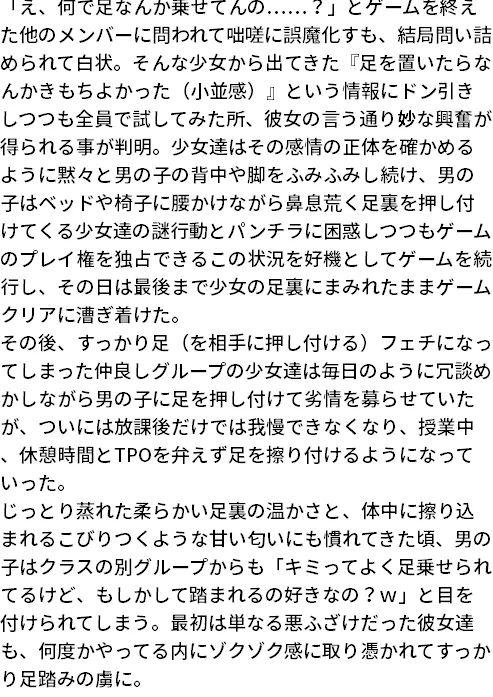 「え、何で足なんか乗せてんの……？」とゲームを終えた他のメンバーに問われて咄嗟に誤魔化すも、結局問い詰められて白状。そんな少女から出てきた『足を置いたらなんかきもちよかった（小並感）』という情報にドン引きしつつも全員で試してみた所、彼女の言う通り妙な興奮が得られる事が判明。少女達はその感情の正体を確かめるように黙々と男の子の背中や脚をふみふみし続け、男の子はベッドや椅子に腰かけながら鼻息荒く足裏を押し付けてくる少女達の謎行動とパンチラに困惑しつつもゲームのプレイ権を独占できるこの状況を好機としてゲームを続行し、その日は最後まで少女の足裏にまみれたままゲームクリアに漕ぎ着けた。
その後、すっかり足（を相手に押し付ける）フェチになってしまった仲良しグループの少女達は毎日のように冗談めかしながら男の子に足を押し付けて劣情を募らせていたが、ついには放課後だけでは我慢できなくなり、授業中、休憩時間とTPOを弁えず足を擦り付けるようになっていった。
じっとり蒸れた柔らかい足裏の温かさと、体中に擦り込まれるこびりつくような甘い匂いにも慣れてきた頃、男の子はクラスの別グループからも「キミってよく足乗せられてるけど、もしかして踏まれるの好きなの？w」と目を付けられてしまう。最初は単なる悪ふざけだった彼女達も、何度かやってる内にゾクゾク感に取り憑かれてすっかり足踏みの虜に。